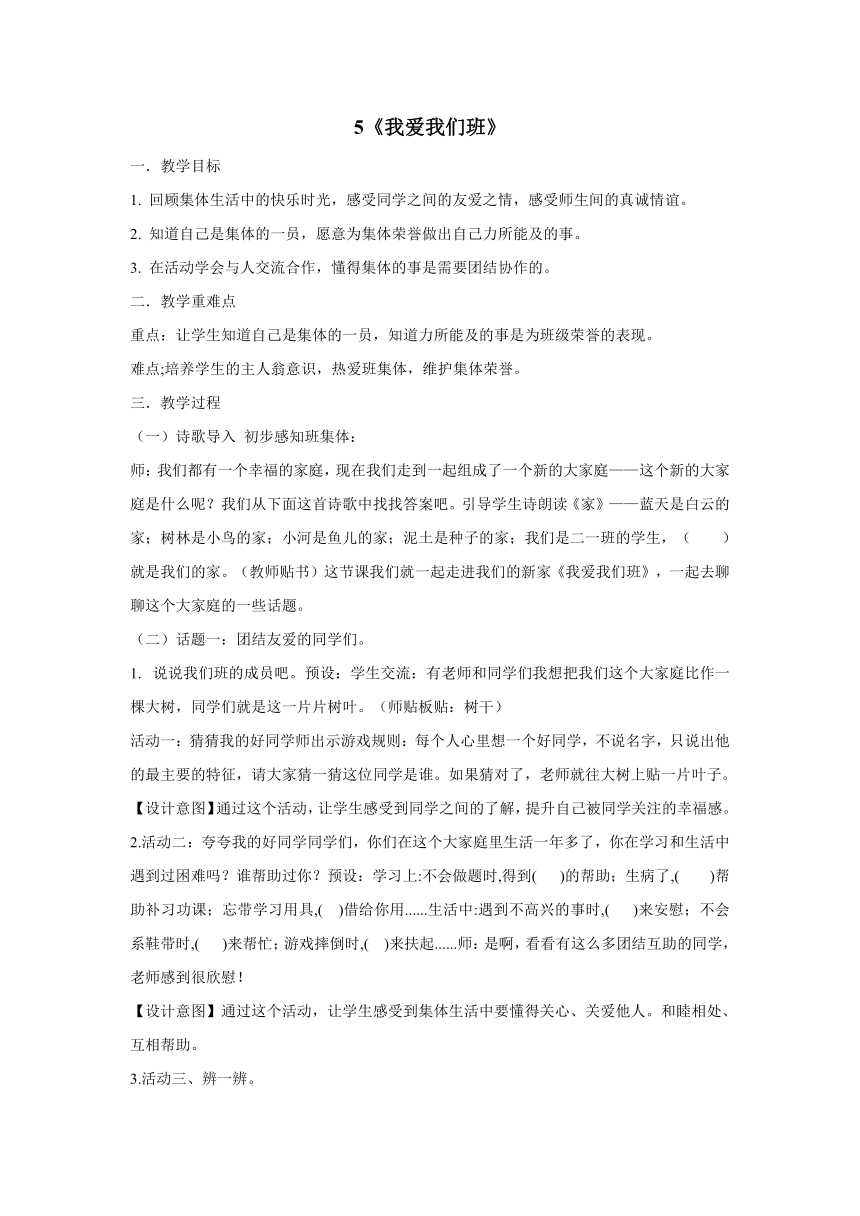 5《我爱我们班》

一．教学目标

1. 回顾集体生活中的快乐时光，感受同学之间的友爱之情，感受师生间的真诚情谊。

2. 知道自己是集体的一员，愿意为集体荣誉做出自己力所能及的事。

3. 在活动学会与人交流合作，懂得集体的事是需要团结协作的。

二．教学重难点

重点：让学生知道自己是集体的一员，知道力所能及的事是为班级荣誉的表现。

难点;培养学生的主人翁意识，热爱班集体，维护集体荣誉。

三．教学过程

（一）诗歌导入 初步感知班集体：

师：我们都有一个幸福的家庭，现在我们走到一起组成了一个新的大家庭——这个新的大家庭是什么呢？我们从下面这首诗歌中找找答案吧。引导学生诗朗读《家》——蓝天是白云的家；树林是小鸟的家；小河是鱼儿的家；泥土是种子的家；我们是二一班的学生，（　　）就是我们的家。（教师贴书）这节课我们就一起走进我们的新家《我爱我们班》，一起去聊聊这个大家庭的一些话题。

（二）话题一：团结友爱的同学们。

1. 说说我们班的成员吧。预设：学生交流：有老师和同学们我想把我们这个大家庭比作一棵大树，同学们就是这一片片树叶。（师贴板贴：树干）

活动一：猜猜我的好同学师出示游戏规则：每个人心里想一个好同学，不说名字，只说出他的最主要的特征，请大家猜一猜这位同学是谁。如果猜对了，老师就往大树上贴一片叶子。

【设计意图】通过这个活动，让学生感受到同学之间的了解，提升自己被同学关注的幸福感。

2.活动二：夸夸我的好同学同学们，你们在这个大家庭里生活一年多了，你在学习和生活中遇到过困难吗？谁帮助过你？预设：学习上:不会做题时,得到(　　)的帮助；生病了,(　　)帮助补习功课；忘带学习用具,(　　)借给你用......生活中:遇到不高兴的事时,(　　)来安慰；不会系鞋带时,(　　)来帮忙；游戏摔倒时,(　　)来扶起......师：是啊，看看有这么多团结互助的同学，老师感到很欣慰！

【设计意图】通过这个活动，让学生感受到集体生活中要懂得关心、关爱他人。和睦相处、互相帮助。

3.活动三、辨一辨。